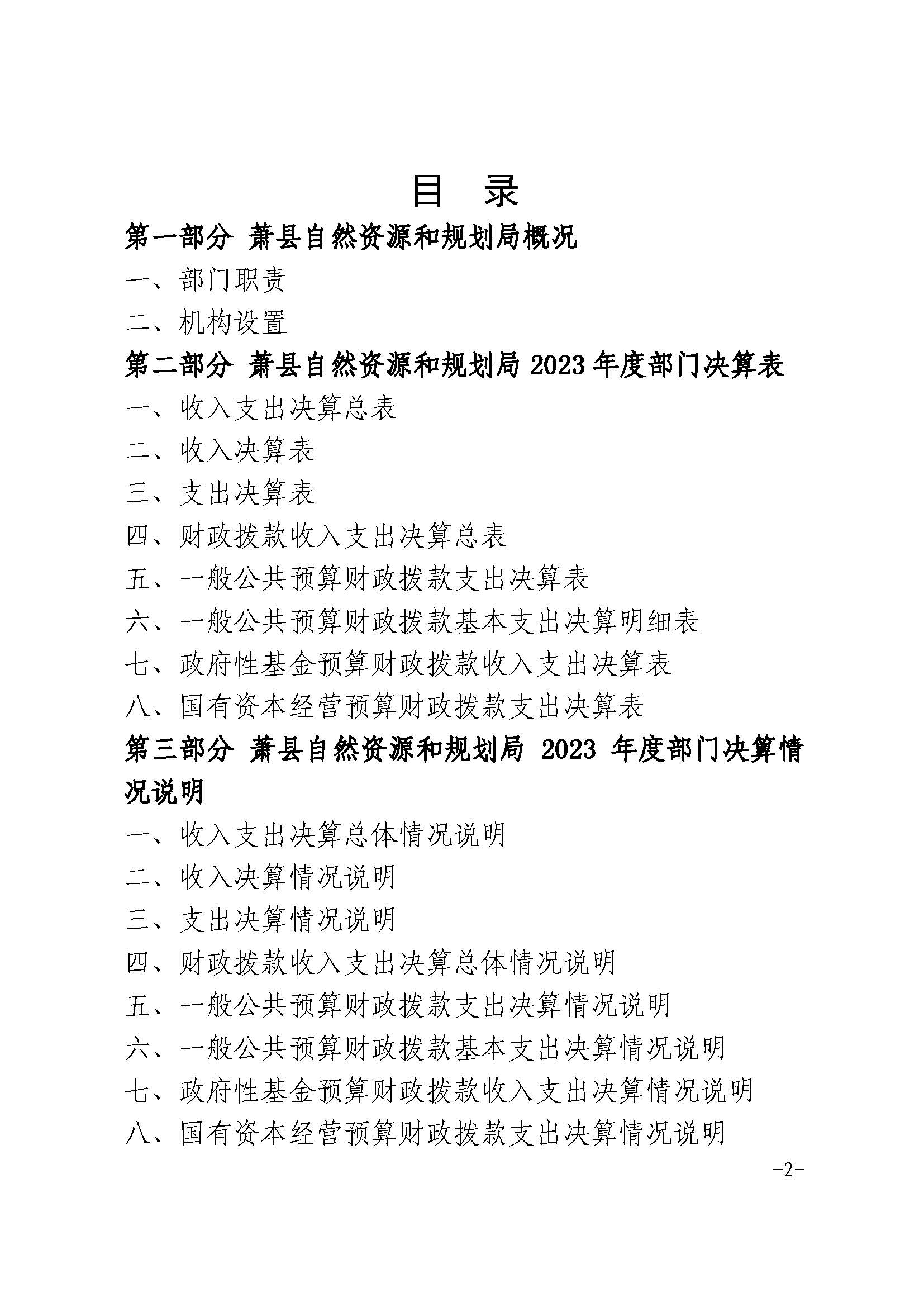 目 录

第一部分 萧县自然资源和规划局概况

一、部门职责

二、机构设置

第二部分 萧县自然资源和规划局2023年度部门决算表

一、收入支出决算总表

二、收入决算表

三、支出决算表

四、财政拨款收入支出决算总表

五、一般公共预算财政拨款支出决算表

六、一般公共预算财政拨款基本支出决算明细表

七、政府性基金预算财政拨款收入支出决算表

八、国有资本经营预算财政拨款支出决算表

第三部分 萧县自然资源和规划局2023年度部门决算情况说明

一、收入支出决算总体情况说明

二、收入决算情况说明

三、支出决算情况说明

四、财政拨款收入支出决算总体情况说明

五、一般公共预算财政拨款支出决算情况说明

六、一般公共预算财政拨款基本支出决算情况说明

七、政府性基金预算财政拨款收入支出决算情况说明

八、国有资本经营预算财政拨款支出决算情况说明

-2-